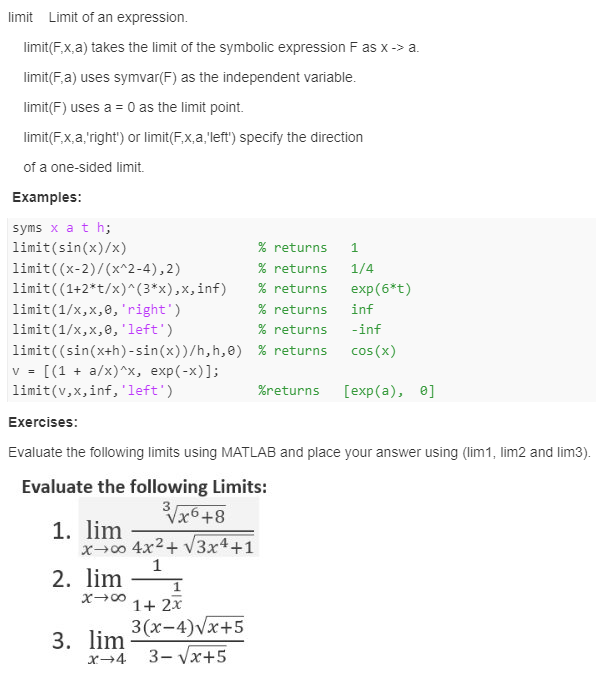 limit Limit of an expression.

limit(F,x,a) takes the limit of the symbolic expression F as x -> a.

limit(F,a) uses symvar(F) as the independent variable.

limit(F) uses a = 0 as the limit point.

limit(F,x,a,'right') or limit(F,x,a,'left') specify the direction of a one-sided limit.

Examples:

syms x a t h;
limit(sin(x)/x) % returns 1
limit((x-2)/(x^2-4),2) % returns 1/4
limit((1+2*t/x)^(3*x),x,inf) % returns exp(6*t)
limit(1/x,x,0,'right') % returns inf
limit(1/x,x,0,'left') % returns -inf
limit((sin(x+h)-sin(x))/h,h,0) % returns cos(x)
v = [(1 + a/x)^x, exp(-x)];
limit(v,x,inf,'left') %returns [exp(a), 0]

Exercises:

Evaluate the following limits using MATLAB and place your answer using (lim1, lim2 and lim3).

Evaluate the following Limits:

1. $\lim_{x\to\infty} \frac{\sqrt[3]{x^6+8}}{4x^2+\sqrt{3x^4+1}}$

2. $\lim_{x\to\infty} \frac{1}{1+2^{\frac{1}{x}}}$

3. $\lim_{x\to 4} \frac{3(x-4)\sqrt{x+5}}{3-\sqrt{x+5}}$